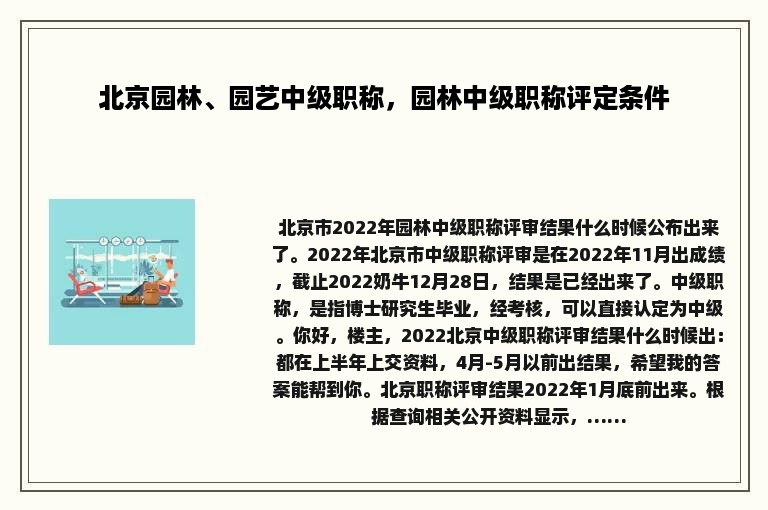 北京园林、园艺中级职称，园林中级职称评定条件

北京市2022年园林中级职称评审结果什么时候公布出来了。2022年北京市中级职称评审是在2022年11月出成绩，截止2022奶牛12月28日，结果是已经出来了。中级职称，是指博士研究生毕业，经考核，可以直接认定为中级。你好，楼主，2022北京中级职称评审结果什么时候出：都在上半年上交资料，4月-5月以前出结果，希望我的答案能帮到你。北京职称评审结果2022年1月底前出来。根据查询相关公开资料显示，……